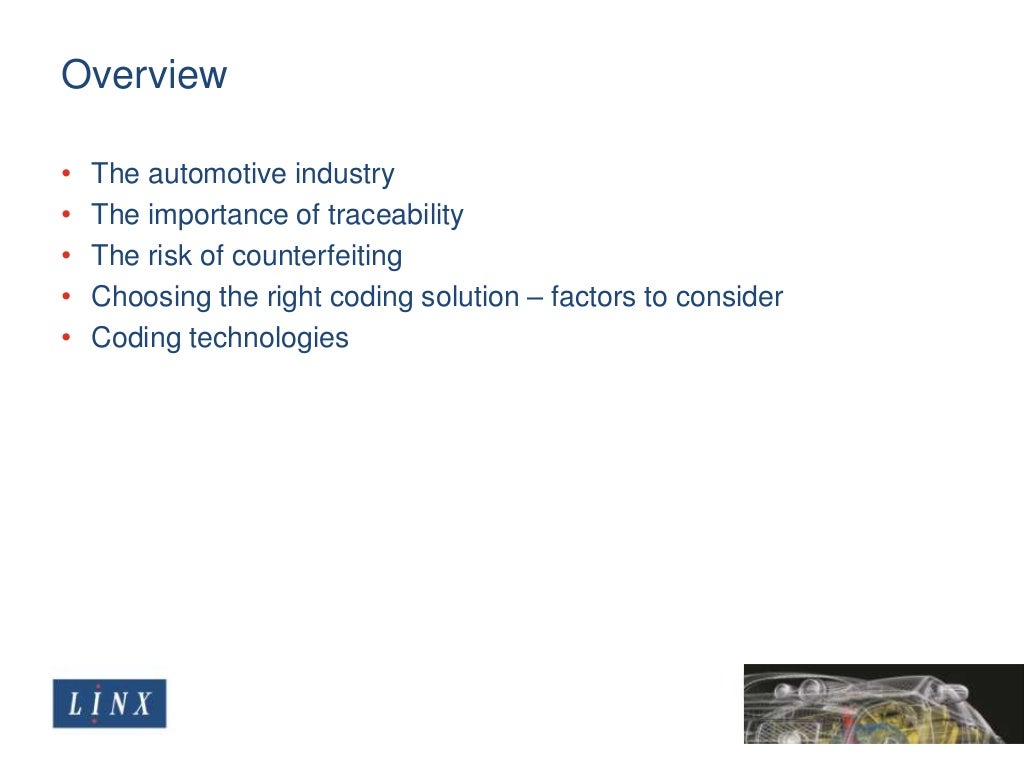 Overview

• The automotive industry
• The importance of traceability
• The risk of counterfeiting
• Choosing the right coding solution – factors to consider
• Coding technologies

LINX